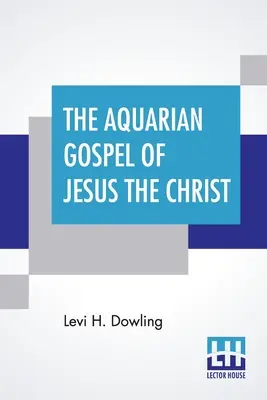 THE AQUARIAN GOSPEL OF JESUS THE CHRIST

Levi H. Dowling

LH
LECTOR HOUSE